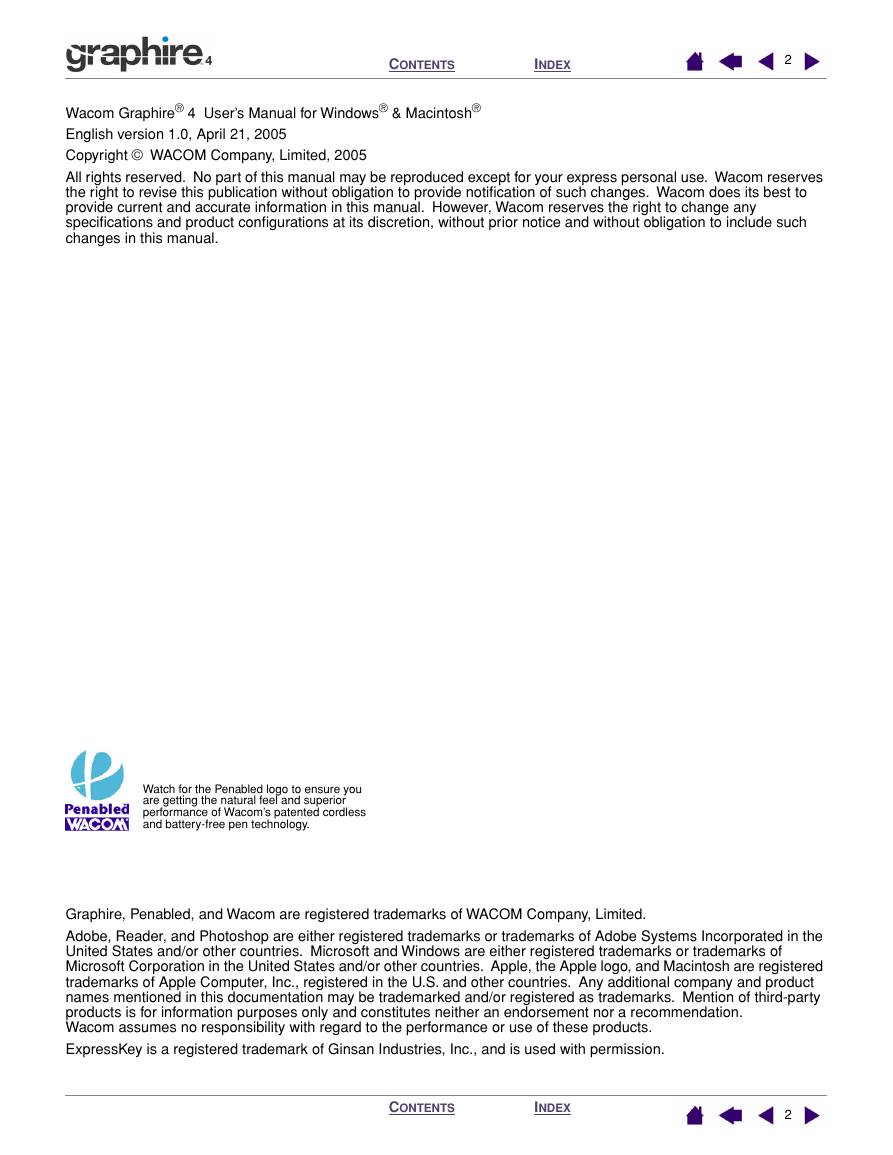 graphire 4

CONTENTS INDEX 2

Wacom Graphire® 4 User's Manual for Windows® & Macintosh®

English version 1.0, April 21, 2005

Copyright © WACOM Company, Limited, 2005

All rights reserved. No part of this manual may be reproduced except for your express personal use. Wacom reserves the right to revise this publication without obligation to provide notification of such changes. Wacom does its best to provide current and accurate information in this manual. However, Wacom reserves the right to change any specifications and product configurations at its discretion, without prior notice and without obligation to include such changes in this manual.

Penabled WACOM

Watch for the Penabled logo to ensure you are getting the natural feel and superior performance of Wacom's patented cordless and battery-free pen technology.

Graphire, Penabled, and Wacom are registered trademarks of WACOM Company, Limited.

Adobe, Reader, and Photoshop are either registered trademarks or trademarks of Adobe Systems Incorporated in the United States and/or other countries. Microsoft and Windows are either registered trademarks or trademarks of Microsoft Corporation in the United States and/or other countries. Apple, the Apple logo, and Macintosh are registered trademarks of Apple Computer, Inc., registered in the U.S. and other countries. Any additional company and product names mentioned in this documentation may be trademarked and/or registered as trademarks. Mention of third-party products is for information purposes only and constitutes neither an endorsement nor a recommendation.
Wacom assumes no responsibility with regard to the performance or use of these products.

ExpressKey is a registered trademark of Ginsan Industries, Inc., and is used with permission.

CONTENTS INDEX 2